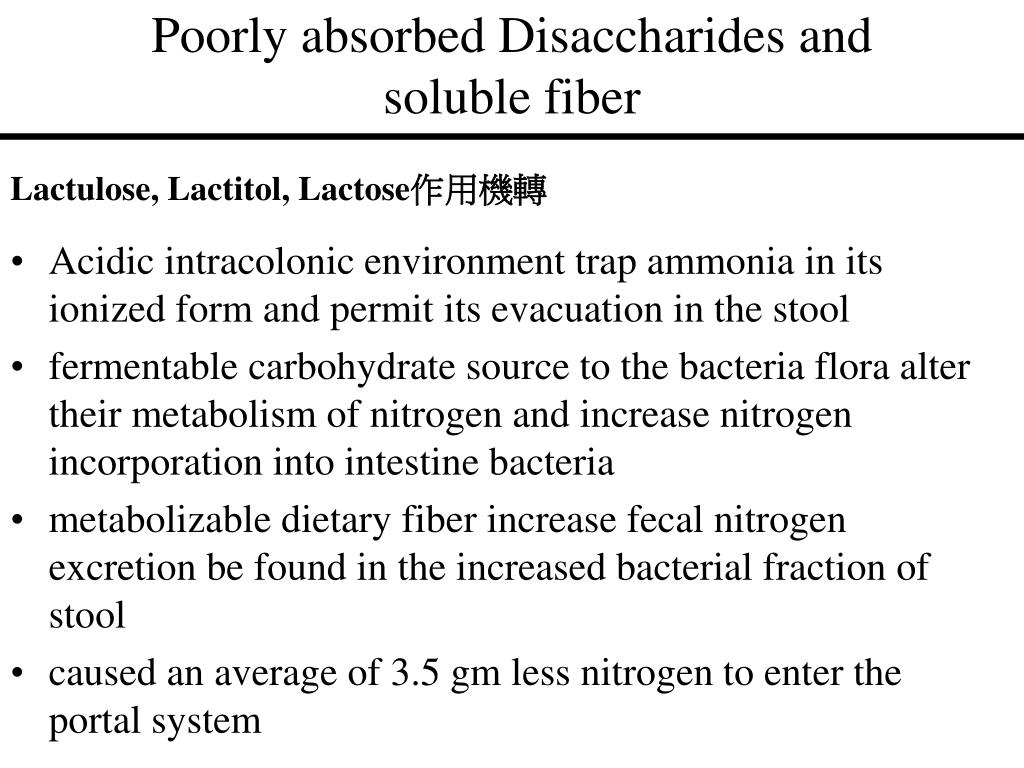 Poorly absorbed Disaccharides and soluble fiber

Lactulose, Lactitol, Lactose作用機轉

• Acidic intracolonic environment trap ammonia in its ionized form and permit its evacuation in the stool
• fermentable carbohydrate source to the bacteria flora alter their metabolism of nitrogen and increase nitrogen incorporation into intestine bacteria
• metabolizable dietary fiber increase fecal nitrogen excretion be found in the increased bacterial fraction of stool
• caused an average of 3.5 gm less nitrogen to enter the portal system